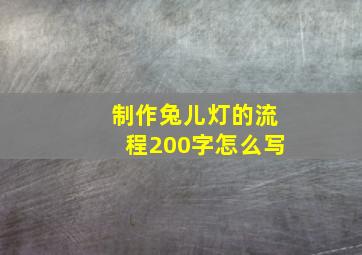 制作兔儿灯的流程200字怎么写